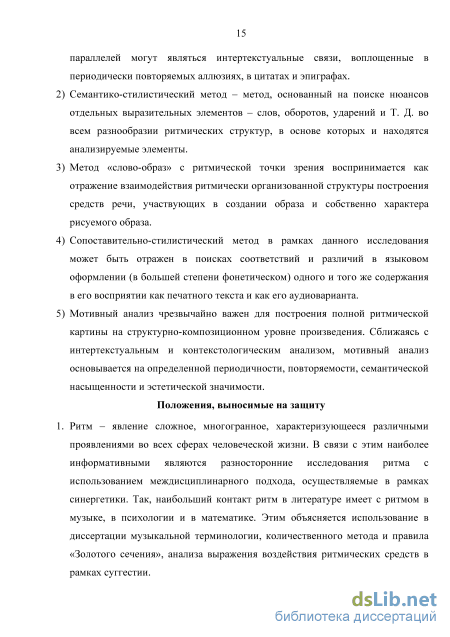 15

параллелей могут являться интертекстуальные связи, воплощенные в периодически повторяемых аллюзиях, в цитатах и эпиграфах.

2) Семантико-стилистический метод – метод, основанный на поиске нюансов отдельных выразительных элементов – слов, оборотов, ударений и Т. Д. во всем разнообразии ритмических структур, в основе которых и находятся анализируемые элементы.

3) Метод «слово-образ» с ритмической точки зрения воспринимается как отражение взаимодействия ритмически организованной структуры построения средств речи, участвующих в создании образа и собственно характера рисуемого образа.

4) Сопоставительно-стилистический метод в рамках данного исследования может быть отражен в поисках соответствий и различий в языковом оформлении (в большей степени фонетическом) одного и того же содержания в его восприятии как печатного текста и как его аудиоварианта.

5) Мотивный анализ чрезвычайно важен для построения полной ритмической картины на структурно-композиционном уровне произведения. Сближаясь с интертекстуальным и контекстологическим анализом, мотивный анализ основывается на определенной периодичности, повторяемости, семантической насыщенности и эстетической значимости.

Положения, выносимые на защиту

1. Ритм – явление сложное, многогранное, характеризующееся различными проявлениями во всех сферах человеческой жизни. В связи с этим наиболее информативными являются разносторонние исследования ритма с использованием междисциплинарного подхода, осуществляемые в рамках синергетики. Так, наибольший контакт ритм в литературе имеет с ритмом в музыке, в психологии и в математике. Этим объясняется использование в диссертации музыкальной терминологии, количественного метода и правила «Золотого сечения», анализа выражения воздействия ритмических средств в рамках суггестии.

dsLib.net
библиотека диссертаций